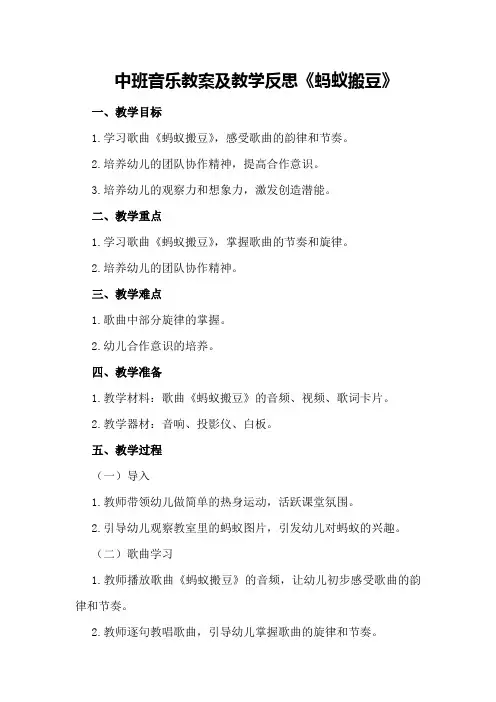 中班音乐教案及教学反思《蚂蚁搬豆》

一、教学目标

1.学习歌曲《蚂蚁搬豆》，感受歌曲的韵律和节奏。

2.培养幼儿的团队协作精神，提高合作意识。

3.培养幼儿的观察力和想象力，激发创造潜能。

二、教学重点

1.学习歌曲《蚂蚁搬豆》，掌握歌曲的节奏和旋律。

2.培养幼儿的团队协作精神。

三、教学难点

1.歌曲中部分旋律的掌握。

2.幼儿合作意识的培养。

四、教学准备

1.教学材料：歌曲《蚂蚁搬豆》的音频、视频、歌词卡片。

2.教学器材：音响、投影仪、白板。

五、教学过程

（一）导入

1.教师带领幼儿做简单的热身运动，活跃课堂氛围。

2.引导幼儿观察教室里的蚂蚁图片，引发幼儿对蚂蚁的兴趣。

（二）歌曲学习

1.教师播放歌曲《蚂蚁搬豆》的音频，让幼儿初步感受歌曲的韵律和节奏。

2.教师逐句教唱歌曲，引导幼儿掌握歌曲的旋律和节奏。